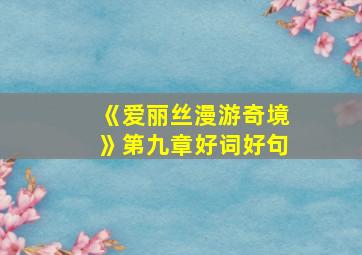 《爱丽丝漫游奇境》第九章好词好句